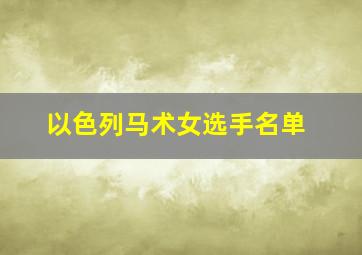 以色列马术女选手名单